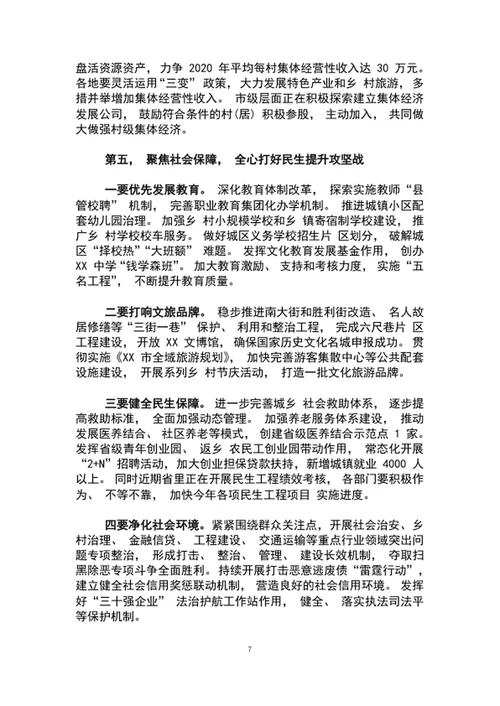 盘活资源资产，力争 2020 年平均每村集体经营性收入达 30 万元。各地要灵活运用“三变”政策，大力发展特色产业和乡村旅游，多措并举增加集体经营性收入。市级层面正在积极探索建立集体经济发展公司，鼓励符合条件的村(居)积极参股，主动加入，共同做大做强村级集体经济。

第五，聚焦社会保障，全心打好民生提升攻坚战

一要优先发展教育。深化教育体制改革，探索实施教师“县管校聘”机制，完善职业教育集团化办学机制。推进城镇小区配套幼儿园治理。加强乡村小规模学校和乡镇寄宿制学校建设，推广乡村学校校车服务。做好城区义务学校招生片区划分，破解城区“择校热”“大班额”难题。发挥文化教育发展基金作用，创办 XX 中学“钱学森班”。加大教育激励、支持和考核力度，实施“五名工程”，不断提升教育质量。

二要打响文旅品牌。稳步推进南大街和胜利街改造、名人故居修缮等“三街一巷”保护、利用和整治工程，完成六尺巷片区工程建设，开放 XX 文博馆，确保国家历史文化名城申报成功。贯彻实施《XX 市全域旅游规划》，加快完善游客集散中心等公共配套设施建设，开展系列乡村节庆活动，打造一批文化旅游品牌。

三要健全民生保障。进一步完善城乡社会救助体系，逐步提高救助标准，全面加强动态管理。加强养老服务体系建设，推动发展医养结合、社区养老等模式，创建省级医养结合示范点 1 家。发挥省级青年创业园、返乡农民工创业园带动作用，常态化开展“2+N”招聘活动，加大创业担保贷款扶持，新增城镇就业 4000 人以上。同时近期省里正在开展民生工程绩效考核，各部门要积极作为、不等不靠，加快今年各项民生工程项目实施进度。

四要净化社会环境。紧紧围绕群众关注点，开展社会治安、乡村治理、金融信贷、工程建设、交通运输等重点行业领域突出问题专项整治，形成打击、整治、管理、建设长效机制，夺取扫黑除恶专项斗争全面胜利。持续开展打击恶意逃废债“雷霆行动”，建立健全社会信用奖惩联动机制，营造良好的社会信用环境。发挥好“三十强企业”法治护航工作站作用，健全、落实执法司法平等保护机制。

7